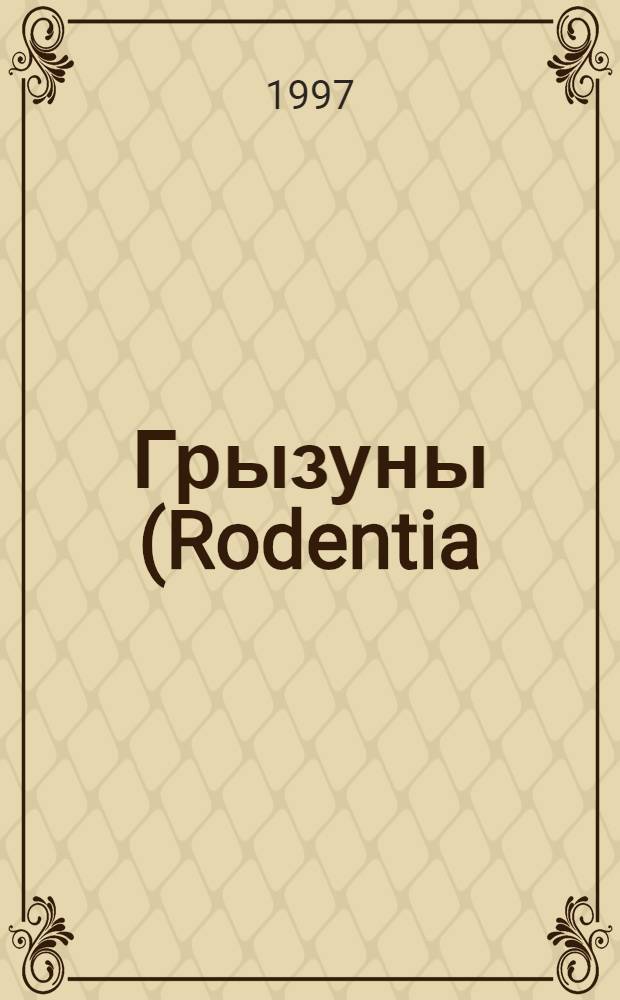 1997

Грызуны (Rodentia